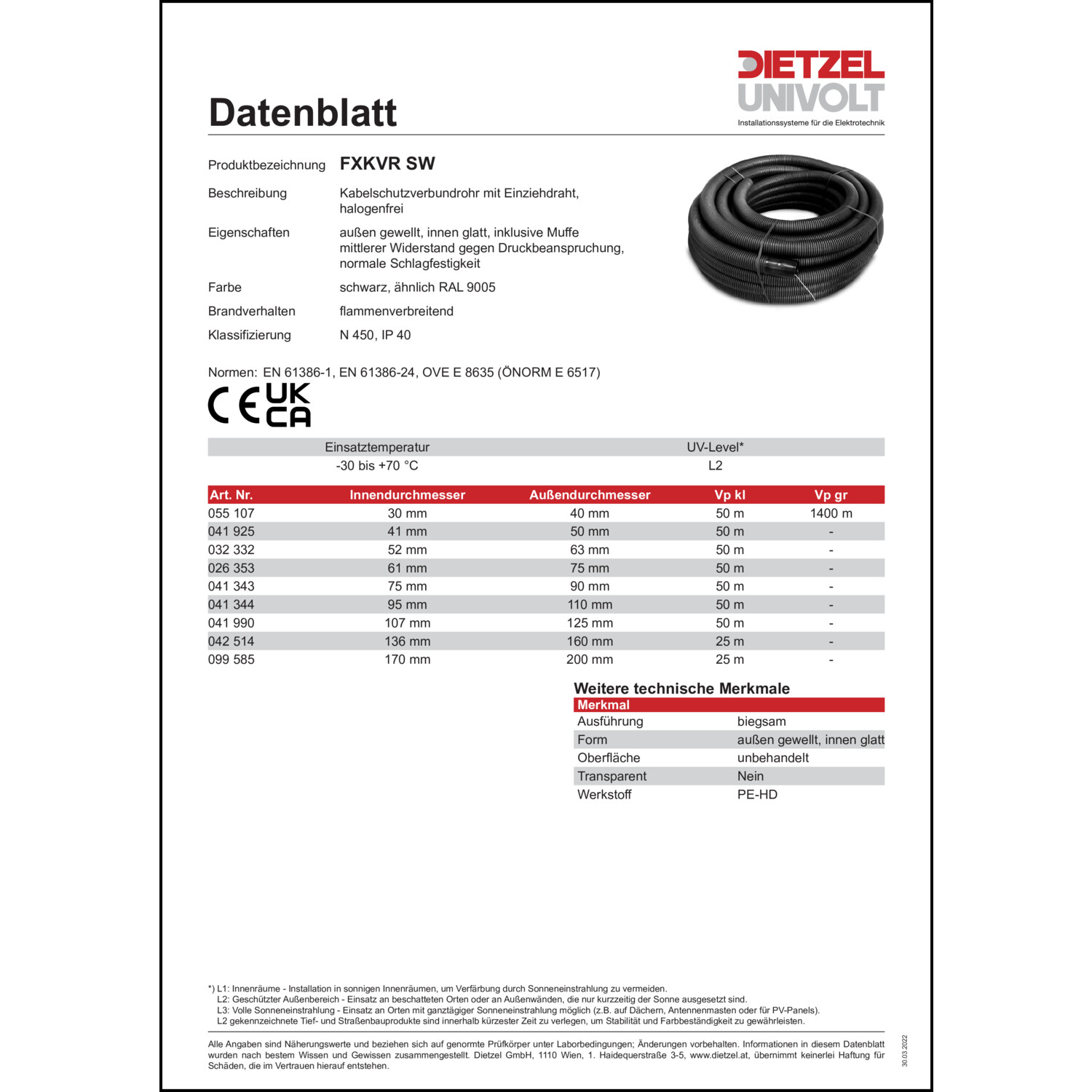 DIETZEL UNIVOLT
Installationssysteme für die Elektrotechnik

Datenblatt

Produktbezeichnung FXKVR SW

Beschreibung Kabelschutzverbundrohr mit Einziehdraht, halogenfrei

Eigenschaften außen gewellt, innen glatt, inklusive Muffe
mittlerer Widerstand gegen Druckbeanspruchung,
normale Schlagfestigkeit

Farbe schwarz, ähnlich RAL 9005

Brandverhalten flammenverbreitend

Klassifizierung N 450, IP 40

Normen: EN 61386-1, EN 61386-24, OVE E 8635 (ÖNORM E 6517)

CE UK CA

| Einsatztemperatur | UV-Level* |
|---|---|
| -30 bis +70 °C | L2 |

| Art. Nr. | Innendurchmesser | Außendurchmesser | Vp kl | Vp gr |
|---|---|---|---|---|
| 055 107 | 30 mm | 40 mm | 50 m | 1400 m |
| 041 925 | 41 mm | 50 mm | 50 m | - |
| 032 332 | 52 mm | 63 mm | 50 m | - |
| 026 353 | 61 mm | 75 mm | 50 m | - |
| 041 343 | 75 mm | 90 mm | 50 m | - |
| 041 344 | 95 mm | 110 mm | 50 m | - |
| 041 990 | 107 mm | 125 mm | 50 m | - |
| 042 514 | 136 mm | 160 mm | 25 m | - |
| 099 585 | 170 mm | 200 mm | 25 m | - |

Weitere technische Merkmale

| Merkmal | |
|---|---|
| Ausführung | biegsam |
| Form | außen gewellt, innen glatt |
| Oberfläche | unbehandelt |
| Transparent | Nein |
| Werkstoff | PE-HD |

*) L1: Innenräume - Installation in sonnigen Innenräumen, um Verfärbung durch Sonneneinstrahlung zu vermeiden.
L2: Geschützter Außenbereich - Einsatz an beschatteten Orten oder an Außenwänden, die nur kurzzeitig der Sonne ausgesetzt sind.
L3: Volle Sonneneinstrahlung - Einsatz an Orten mit ganztägiger Sonneneinstrahlung möglich (z.B. auf Dächern, Antennenmasten oder für PV-Panels).
L2 gekennzeichnete Tief- und Straßenbauprodukte sind innerhalb kürzester Zeit zu verlegen, um Stabilität und Farbbeständigkeit zu gewährleisten.

Alle Angaben sind Näherungswerte und beziehen sich auf genormte Prüfkörper unter Laborbedingungen; Änderungen vorbehalten. Informationen in diesem Datenblatt wurden nach bestem Wissen und Gewissen zusammengestellt. Dietzel GmbH, 1110 Wien, 1. Haidequerstraße 3-5, www.dietzel.at, übernimmt keinerlei Haftung für Schäden, die im Vertrauen hierauf entstehen.

30.03.2022